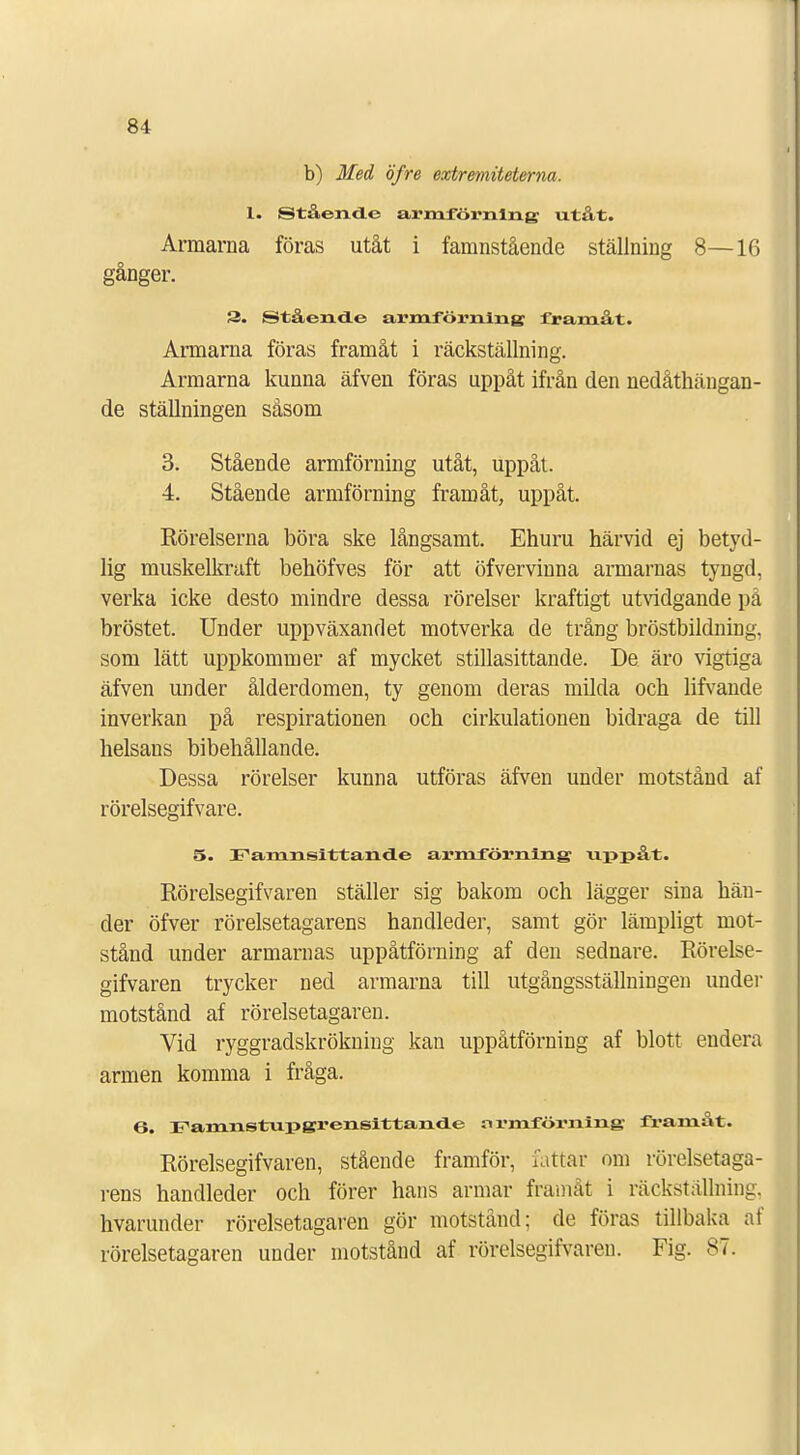 84

b) Med öfre extremiteterna.

1. Stående armförning utåt.

Armarna föras utåt i famnstående ställning 8—16 gånger.

2. Stående armförning framåt.

Armarna föras framåt i räckställning.

Armarna kunna äfven föras uppåt ifrån den nedåthängande ställningen såsom

3. Stående armförning utåt, uppåt.

4. Stående armförning framåt, uppåt.

Rörelserna böra ske långsamt. Ehuru härvid ej betydlig muskelkraft behöfves för att öfvervinna armarnas tyngd, verka icke desto mindre dessa rörelser kraftigt utvidgande på bröstet. Under uppväxandet motverka de trång bröstbildning, som lätt uppkommer af mycket stillasittande. De äro vigtiga äfven under ålderdomen, ty genom deras milda och lifvande inverkan på respirationen och cirkulationen bidraga de till helsans bibehållande.

Dessa rörelser kunna utföras äfven under motstånd af rörelsegifvare.

5. Famnsittande armförning uppåt.

Rörelsegifvaren ställer sig bakom och lägger sina händer öfver rörelsetagarens handleder, samt gör lämpligt motstånd under armarnas uppåtförning af den sednare. Rörelsegifvaren trycker ned armarna till utgångsställningen under motstånd af rörelsetagaren.

Vid ryggradskrökning kan uppåtförning af blott endera armen komma i fråga.

6. Famnstupgrensittande armförning framåt.

Rörelsegifvaren, stående framför, fattar om rörelsetagarens handleder och förer hans armar framåt i räckställning, hvarunder rörelsetagaren gör motstånd; de föras tillbaka af rörelsetagaren under motstånd af rörelsegifvaren. Fig. 87.